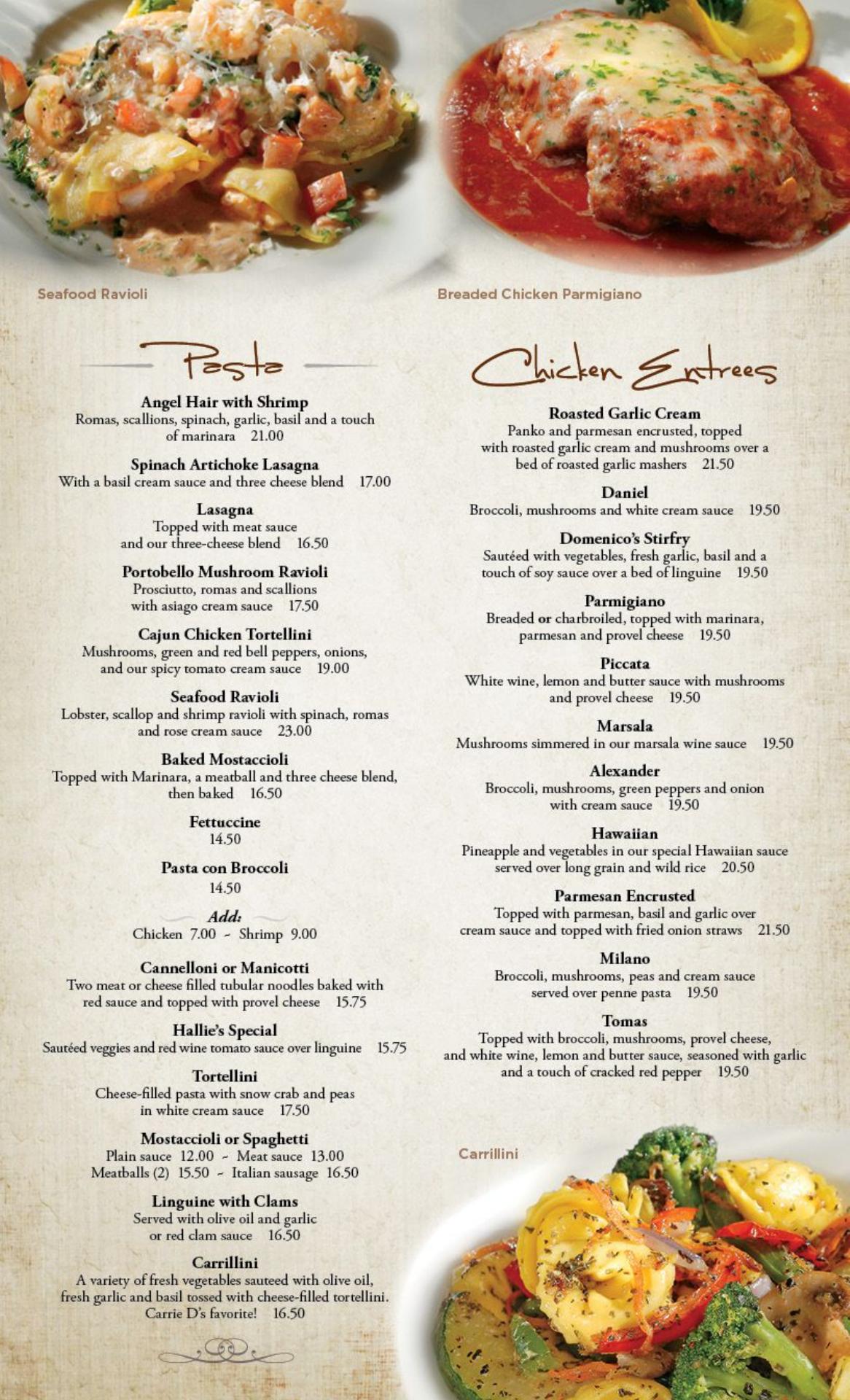 Seafood Ravioli

Breaded Chicken Parmigiano

Pasta

Angel Hair with Shrimp
Romas, scallions, spinach, garlic, basil and a touch of marinara 21.00

Spinach Artichoke Lasagna
With a basil cream sauce and three cheese blend 17.00

Lasagna
Topped with meat sauce and our three-cheese blend 16.50

Portobello Mushroom Ravioli
Prosciutto, romas and scallions with asiago cream sauce 17.50

Cajun Chicken Tortellini
Mushrooms, green and red bell peppers, onions, and our spicy tomato cream sauce 19.00

Seafood Ravioli
Lobster, scallop and shrimp ravioli with spinach, romas and rose cream sauce 23.00

Baked Mostaccioli
Topped with Marinara, a meatball and three cheese blend, then baked 16.50

Fettuccine
14.50

Pasta con Broccoli
14.50

Add:
Chicken 7.00 ~ Shrimp 9.00

Cannelloni or Manicotti
Two meat or cheese filled tubular noodles baked with red sauce and topped with provel cheese 15.75

Hallie's Special
Sautéed veggies and red wine tomato sauce over linguine 15.75

Tortellini
Cheese-filled pasta with snow crab and peas in white cream sauce 17.50

Mostaccioli or Spaghetti
Plain sauce 12.00 ~ Meat sauce 13.00
Meatballs (2) 15.50 ~ Italian sausage 16.50

Linguine with Clams
Served with olive oil and garlic or red clam sauce 16.50

Carrillini
A variety of fresh vegetables sauteed with olive oil, fresh garlic and basil tossed with cheese-filled tortellini. Carrie D's favorite! 16.50

Chicken Entrees

Roasted Garlic Cream
Panko and parmesan encrusted, topped with roasted garlic cream and mushrooms over a bed of roasted garlic mashers 21.50

Daniel
Broccoli, mushrooms and white cream sauce 19.50

Domenico's Stirfry
Sautéed with vegetables, fresh garlic, basil and a touch of soy sauce over a bed of linguine 19.50

Parmigiano
Breaded or charbroiled, topped with marinara, parmesan and provel cheese 19.50

Piccata
White wine, lemon and butter sauce with mushrooms and provel cheese 19.50

Marsala
Mushrooms simmered in our marsala wine sauce 19.50

Alexander
Broccoli, mushrooms, green peppers and onion with cream sauce 19.50

Hawaiian
Pineapple and vegetables in our special Hawaiian sauce served over long grain and wild rice 20.50

Parmesan Encrusted
Topped with parmesan, basil and garlic over cream sauce and topped with fried onion straws 21.50

Milano
Broccoli, mushrooms, peas and cream sauce served over penne pasta 19.50

Tomas
Topped with broccoli, mushrooms, provel cheese, and white wine, lemon and butter sauce, seasoned with garlic and a touch of cracked red pepper 19.50

Carrillini